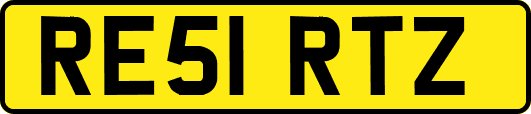 RE51 RTZ